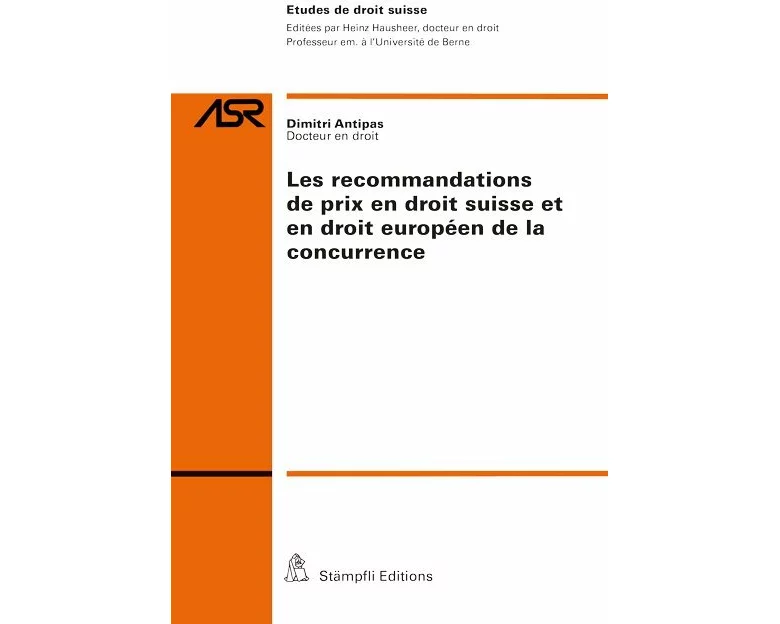 Etudes de droit suisse
Editées par Heinz Hausheer, docteur en droit
Professeur em. à l'Université de Berne

ASR

Dimitri Antipas
Docteur en droit

Les recommandations de prix en droit suisse et en droit européen de la concurrence

Stämpfli Editions